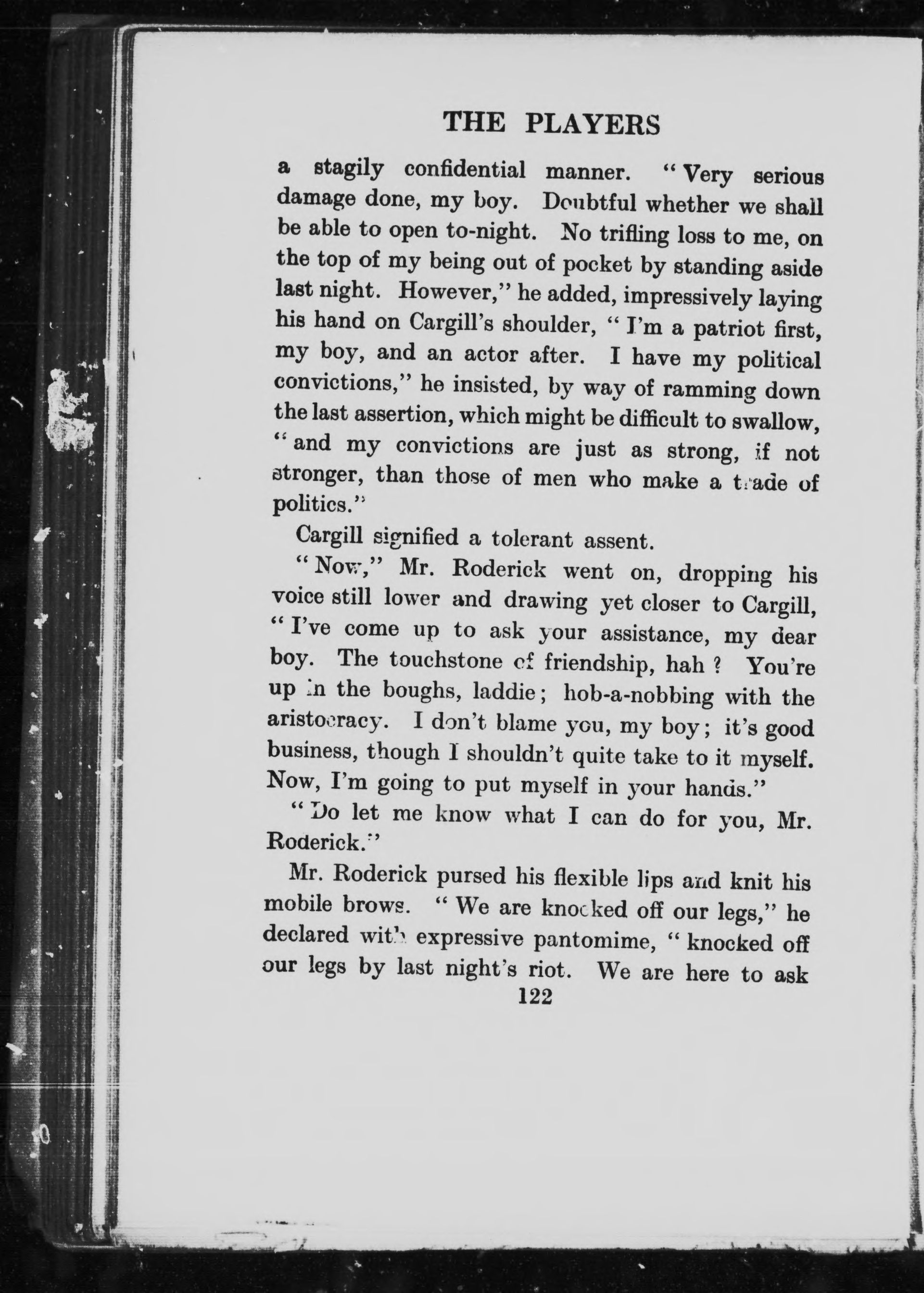 THE PLAYERS

a stagily confidential manner. "Very serious damage done, my boy. Doubtful whether we shall be able to open to-night. No trifling loss to me, on the top of my being out of pocket by standing aside last night. However," he added, impressively laying his hand on Cargill's shoulder, "I'm a patriot first, my boy, and an actor after. I have my political convictions," he insisted, by way of ramming down the last assertion, which might be difficult to swallow, "and my convictions are just as strong, if not stronger, than those of men who make a trade of politics."

Cargill signified a tolerant assent.

"Now," Mr. Roderick went on, dropping his voice still lower and drawing yet closer to Cargill, "I've come up to ask your assistance, my dear boy. The touchstone of friendship, hah? You're up in the boughs, laddie; hob-a-nobbing with the aristocracy. I don't blame you, my boy; it's good business, though I shouldn't quite take to it myself. Now, I'm going to put myself in your hands."

"Do let me know what I can do for you, Mr. Roderick."

Mr. Roderick pursed his flexible lips and knit his mobile brows. "We are knocked off our legs," he declared with expressive pantomime, "knocked off our legs by last night's riot. We are here to ask

122